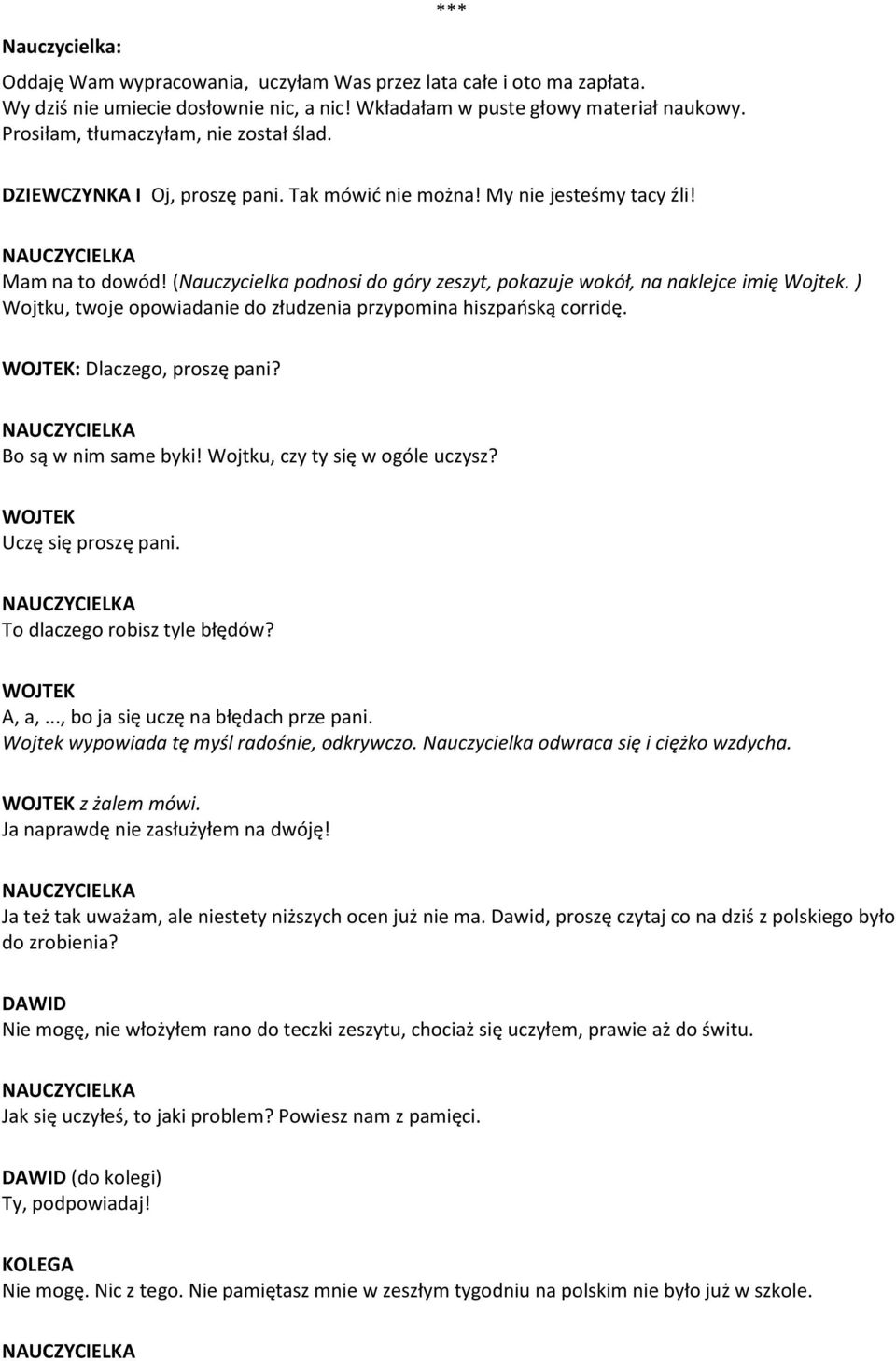 ***

Nauczycielka:

Oddaję Wam wypracowania, uczyłam Was przez lata całe i oto ma zapłata.
Wy dziś nie umiecie dosłownie nic, a nic! Wkładałam w puste głowy materiał naukowy.
Prosiłam, tłumaczyłam, nie został ślad.

DZIEWCZYNKA I Oj, proszę pani. Tak mówić nie można! My nie jesteśmy tacy źli!

NAUCZYCIELKA
Mam na to dowód! (Nauczycielka podnosi do góry zeszyt, pokazuje wokół, na naklejce imię Wojtek. )
Wojtku, twoje opowiadanie do złudzenia przypomina hiszpańską corridę.

WOJTEK: Dlaczego, proszę pani?

NAUCZYCIELKA
Bo są w nim same byki! Wojtku, czy ty się w ogóle uczysz?

WOJTEK
Uczę się proszę pani.

NAUCZYCIELKA
To dlaczego robisz tyle błędów?

WOJTEK
A, a,..., bo ja się uczę na błędach prze pani.
Wojtek wypowiada tę myśl radośnie, odkrywczo. Nauczycielka odwraca się i ciężko wzdycha.

WOJTEK z żalem mówi.
Ja naprawdę nie zasłużyłem na dwóję!

NAUCZYCIELKA
Ja też tak uważam, ale niestety niższych ocen już nie ma. Dawid, proszę czytaj co na dziś z polskiego było do zrobienia?

DAWID
Nie mogę, nie włożyłem rano do teczki zeszytu, chociaż się uczyłem, prawie aż do świtu.

NAUCZYCIELKA
Jak się uczyłeś, to jaki problem? Powiesz nam z pamięci.

DAWID (do kolegi)
Ty, podpowiadaj!

KOLEGA
Nie mogę. Nic z tego. Nie pamiętasz mnie w zeszłym tygodniu na polskim nie było już w szkole.

NAUCZYCIELKA